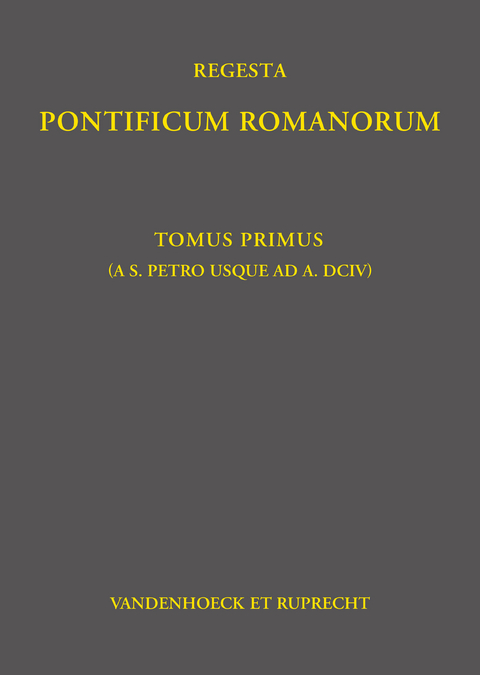 REGESTA

PONTIFICUM ROMANORUM

TOMUS PRIMUS

(A S. PETRO USQUE AD A. DCIV)

VANDENHOECK ET RUPRECHT